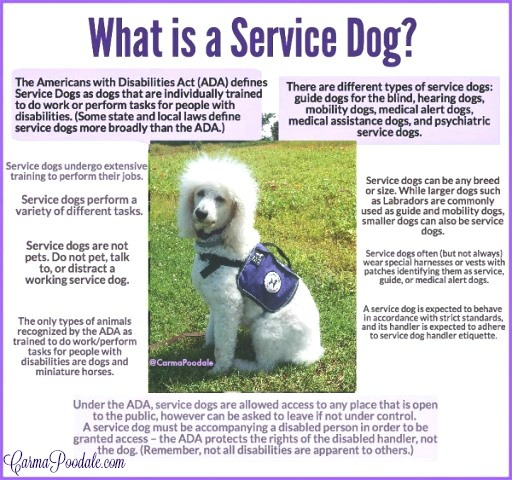 What is a Service Dog?

The Americans with Disabilities Act (ADA) defines Service Dogs as dogs that are individually trained to do work or perform tasks for people with disabilities. (Some state and local laws define service dogs more broadly than the ADA.)

There are different types of service dogs: guide dogs for the blind, hearing dogs, mobility dogs, medical alert dogs, medical assistance dogs, and psychiatric service dogs.

Service dogs undergo extensive training to perform their jobs.

Service dogs perform a variety of different tasks.

Service dogs are not pets. Do not pet, talk to, or distract a working service dog.

The only types of animals recognized by the ADA as trained to do work/perform tasks for people with disabilities are dogs and miniature horses.

@CarmaPoodale

Service dogs can be any breed or size. While larger dogs such as Labradors are commonly used as guide and mobility dogs, smaller dogs can also be service dogs.

Service dogs often (but not always) wear special harnesses or vests with patches identifying them as service, guide, or medical alert dogs.

A service dog is expected to behave in accordance with strict standards, and its handler is expected to adhere to service dog handler etiquette.

Under the ADA, service dogs are allowed access to any place that is open to the public, however can be asked to leave if not under control. A service dog must be accompanying a disabled person in order to be granted access – the ADA protects the rights of the disabled handler, not the dog. (Remember, not all disabilities are apparent to others.)

CarmaPoodale.com